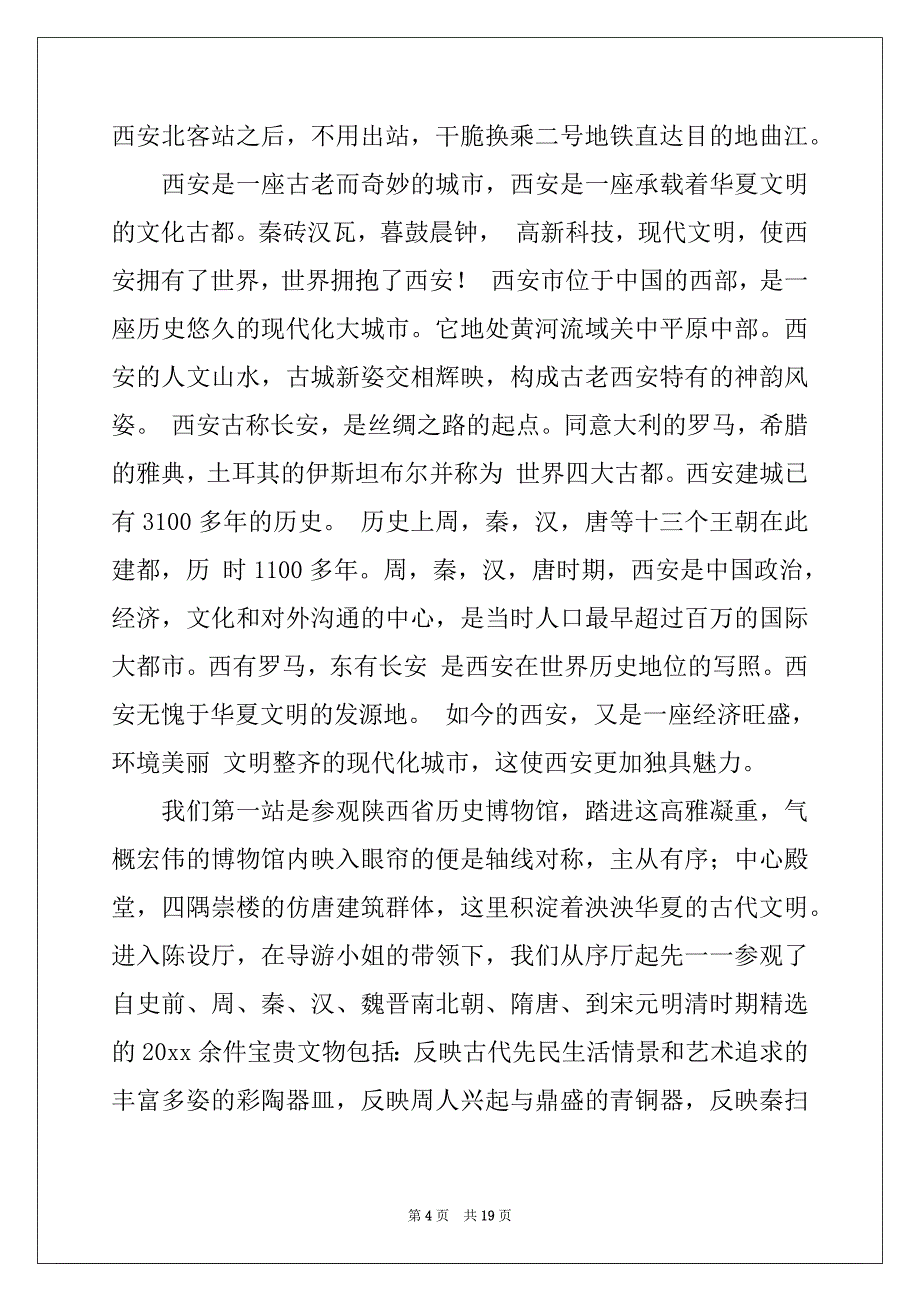 西安北客站之后，不用出站，干脆换乘二号地铁直达目的地曲江。

西安是一座古老而奇妙的城市，西安是一座承载着华夏文明的文化古都。秦砖汉瓦，暮鼓晨钟， 高新科技，现代文明，使西安拥有了世界，世界拥抱了西安！ 西安市位于中国的西部，是一座历史悠久的现代化大城市。它地处黄河流域关中平原中部。西安的人文山水，古城新姿交相辉映，构成古老西安特有的神韵风姿。 西安古称长安，是丝绸之路的起点。同意大利的罗马，希腊的雅典，土耳其的伊斯坦布尔并称为 世界四大古都。西安建城已有 3100 多年的历史。 历史上周，秦，汉，唐等十三个王朝在此建都，历 时 1100 多年。周，秦，汉，唐时期，西安是中国政治，经济，文化和对外沟通的中心，是当时人口最早超过百万的国际大都市。西有罗马，东有长安 是西安在世界历史地位的写照。西安无愧于华夏文明的发源地。 如今的西安，又是一座经济旺盛，环境美丽 文明整齐的现代化城市，这使西安更加独具魅力。

我们第一站是参观陕西省历史博物馆，踏进这高雅凝重，气概宏伟的博物馆内映入眼帘的便是轴线对称，主从有序；中心殿堂，四隅崇楼的仿唐建筑群体，这里积淀着泱泱华夏的古代文明。进入陈设厅，在导游小姐的带领下，我们从序厅起先一一参观了自史前、周、秦、汉、魏晋南北朝、隋唐、到宋元明清时期精选的 20xx 余件宝贵文物包括：反映古代先民生活情景和艺术追求的丰富多姿的彩陶器皿，反映周人兴起与鼎盛的青铜器，反映秦扫

第 4 页　共 19 页